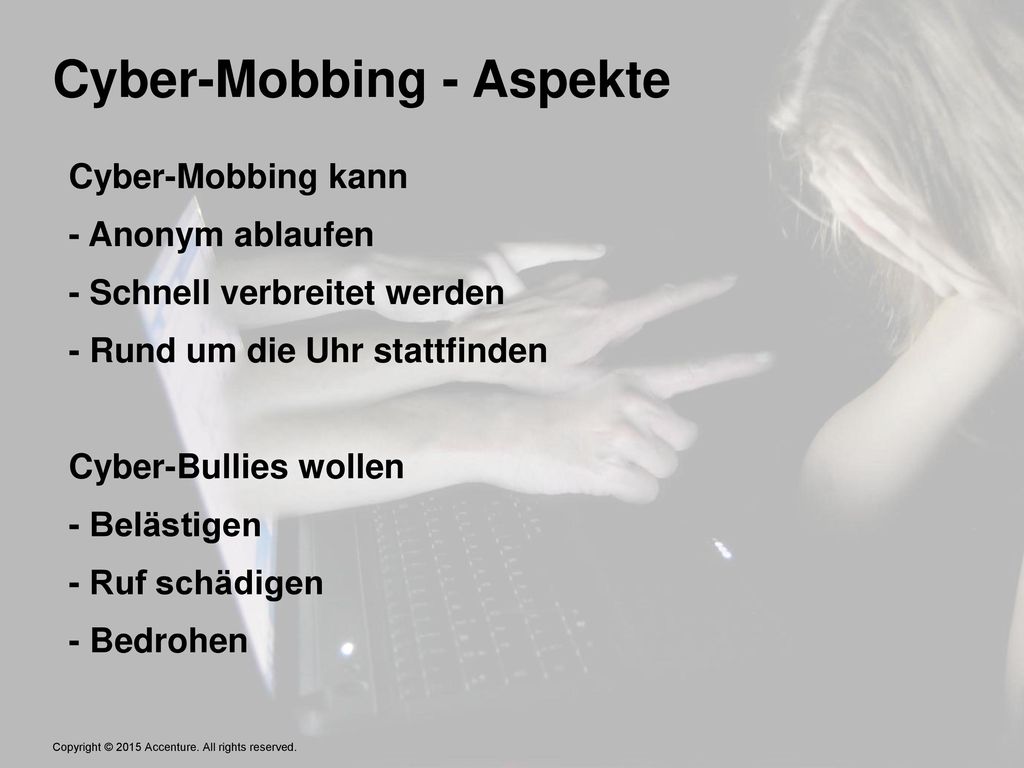 Cyber-Mobbing - Aspekte

Cyber-Mobbing kann
- Anonym ablaufen
- Schnell verbreitet werden
- Rund um die Uhr stattfinden

Cyber-Bullies wollen
- Belästigen
- Ruf schädigen
- Bedrohen

Copyright © 2015 Accenture. All rights reserved.